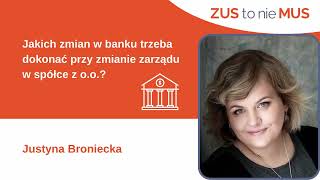 ZUS to nie MUS

Jakich zmian w banku trzeba dokonać przy zmianie zarządu w spółce z o.o.?

Justyna Broniecka